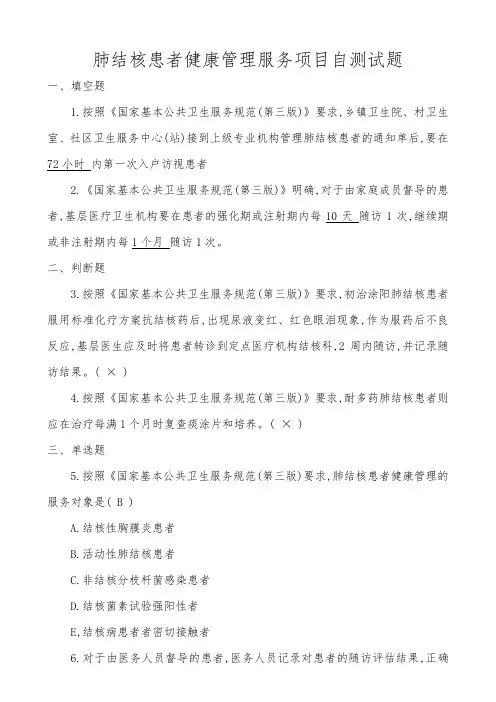 肺结核患者健康管理服务项目自测试题

一、填空题

1.按照《国家基本公共卫生服务规范(第三版)》要求,乡镇卫生院、村卫生室、社区卫生服务中心(站)接到上级专业机构管理肺结核患者的通知单后,要在 72 小时 内第一次入户访视患者

2.《国家基本公共卫生服务规范(第三版)》明确,对于由家庭成员督导的患者,基层医疗卫生机构要在患者的强化期或注射期内每 10 天 随访 1 次,继续期或非注射期内每 1 个月 随访 1 次。

二、判断题

3.按照《国家基本公共卫生服务规范(第三版)》要求,初治涂阳肺结核患者服用标准化疗方案抗结核药后,出现尿液变红、红色眼泪现象,作为服药后不良反应,基层医生应及时将患者转诊到定点医疗机构结核科,2 周内随访,并记录随访结果。( × )

4.按照《国家基本公共卫生服务规范(第三版)》要求,耐多药肺结核患者则应在治疗每满 1 个月时复查痰涂片和培养。( × )

三、单选题

5.按照《国家基本公共卫生服务规范(第三版)要求,肺结核患者健康管理的服务对象是( B )

A.结核性胸膜炎患者

B.活动性肺结核患者

C.非结核分枝杆菌感染患者

D.结核菌素试验强阳性者

E.结核病患者者密切接触者

6.对于由医务人员督导的患者,医务人员记录对患者的随访评估结果,正确